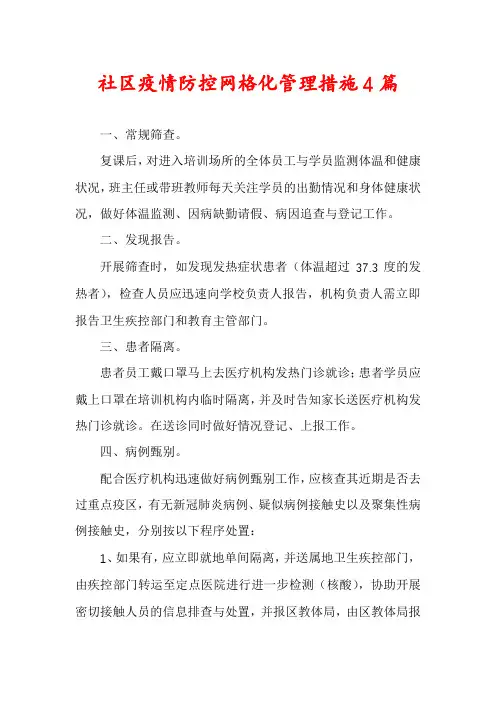 社区疫情防控网格化管理措施4篇

一、常规筛查。

复课后，对进入培训场所的全体员工与学员监测体温和健康状况，班主任或带班教师每天关注学员的出勤情况和身体健康状况，做好体温监测、因病缺勤请假、病因追查与登记工作。

二、发现报告。

开展筛查时，如发现发热症状患者（体温超过 37.3 度的发热者），检查人员应迅速向学校负责人报告，机构负责人需立即报告卫生疾控部门和教育主管部门。

三、患者隔离。

患者员工戴口罩马上去医疗机构发热门诊就诊；患者学员应戴上口罩在培训机构内临时隔离，并及时告知家长送医疗机构发热门诊就诊。在送诊同时做好情况登记、上报工作。

四、病例甄别。

配合医疗机构迅速做好病例甄别工作，应核查其近期是否去过重点疫区，有无新冠肺炎病例、疑似病例接触史以及聚集性病例接触史，分别按以下程序处置：

1、如果有，应立即就地单间隔离，并送属地卫生疾控部门，由疾控部门转运至定点医院进行进一步检测（核酸），协助开展密切接触人员的信息排查与处置，并报区教体局，由区教体局报